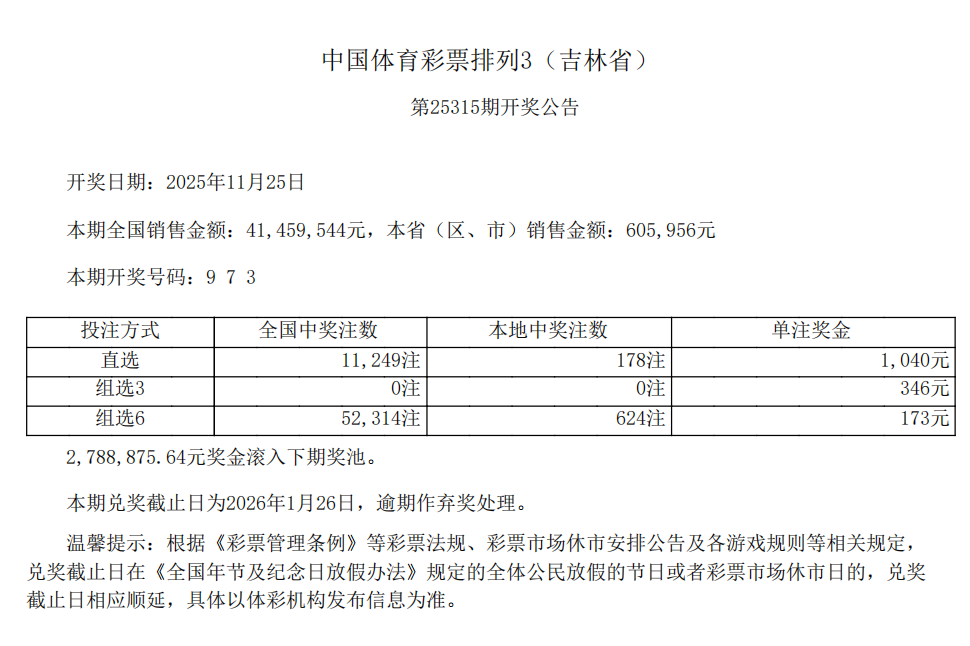 中国体育彩票排列3（吉林省）

第25315期开奖公告

开奖日期：2025年11月25日

本期全国销售金额：41,459,544元，本省（区、市）销售金额：605,956元

本期开奖号码：9 7 3

| 投注方式 | 全国中奖注数 | 本地中奖注数 | 单注奖金 |
|---|---|---|---|
| 直选 | 11,249注 | 178注 | 1,040元 |
| 组选3 | 0注 | 0注 | 346元 |
| 组选6 | 52,314注 | 624注 | 173元 |

2,788,875.64元奖金滚入下期奖池。

本期兑奖截止日为2026年1月26日，逾期作弃奖处理。

温馨提示：根据《彩票管理条例》等彩票法规、彩票市场休市安排公告及各游戏规则等相关规定，兑奖截止日在《全国年节及纪念日放假办法》规定的全体公民放假的节日或者彩票市场休市日的，兑奖截止日相应顺延，具体以体彩机构发布信息为准。